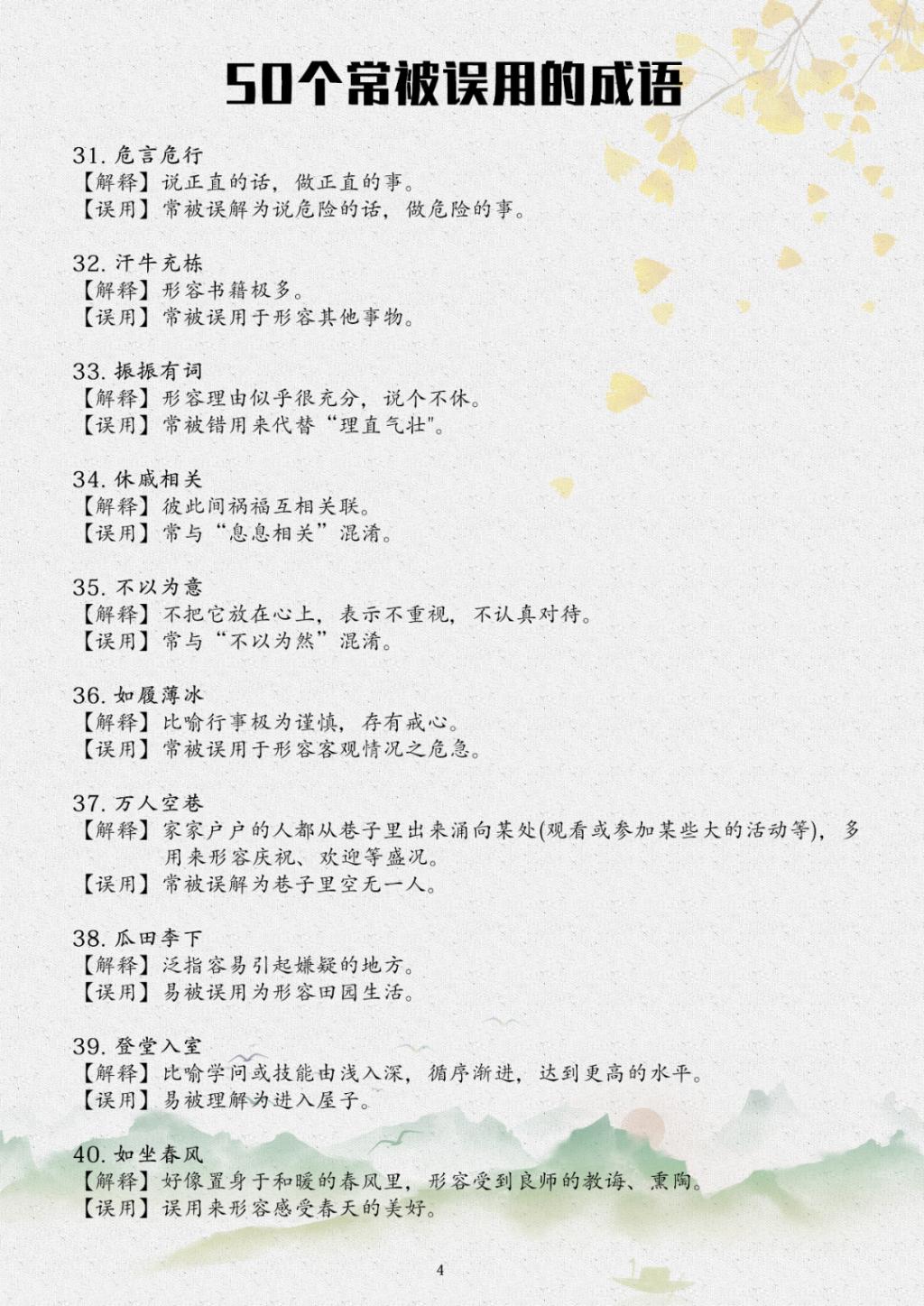 50个常被误用的成语

31. 危言危行
【解释】说正直的话，做正直的事。
【误用】常被误解为说危险的话，做危险的事。

32. 汗牛充栋
【解释】形容书籍极多。
【误用】常被误用于形容其他事物。

33. 振振有词
【解释】形容理由似乎很充分，说个不休。
【误用】常被错用来代替“理直气壮"。

34. 休戚相关
【解释】彼此间祸福互相关联。
【误用】常与“息息相关”混淆。

35. 不以为意
【解释】不把它放在心上，表示不重视，不认真对待。
【误用】常与“不以为然”混淆。

36. 如履薄冰
【解释】比喻行事极为谨慎，存有戒心。
【误用】常被误用于形容客观情况之危急。

37. 万人空巷
【解释】家家户户的人都从巷子里出来涌向某处(观看或参加某些大的活动等)，多用来形容庆祝、欢迎等盛况。
【误用】常被误解为巷子里空无一人。

38. 瓜田李下
【解释】泛指容易引起嫌疑的地方。
【误用】易被误用为形容田园生活。

39. 登堂入室
【解释】比喻学问或技能由浅入深，循序渐进，达到更高的水平。
【误用】易被理解为进入屋子。

40. 如坐春风
【解释】好像置身于和暖的春风里，形容受到良师的教诲、熏陶。
【误用】误用来形容感受春天的美好。

4